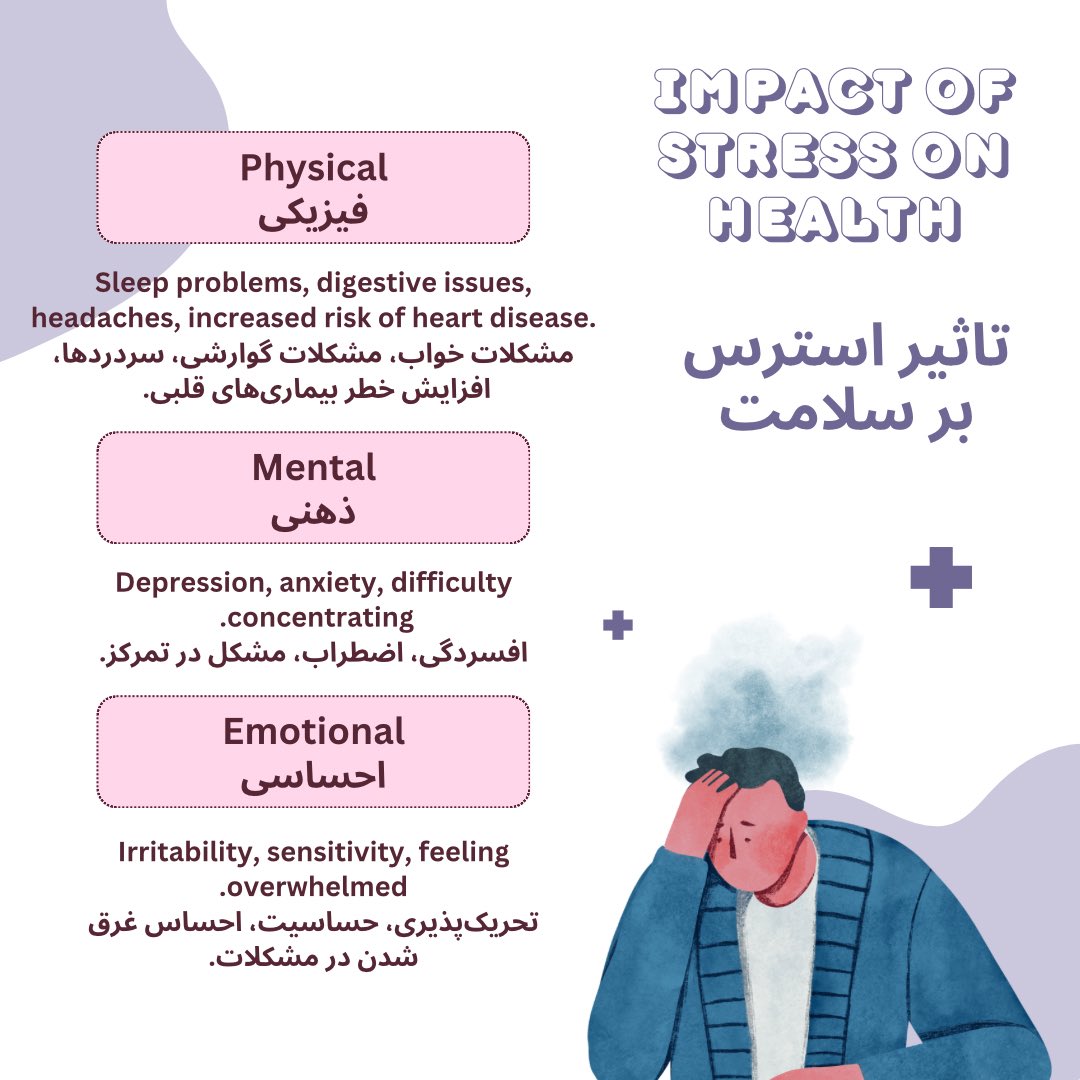 IMPACT OF STRESS ON HEALTH

تاثیر استرس بر سلامت

Physical
فیزیکی

Sleep problems, digestive issues, headaches, increased risk of heart disease.
مشکلات خواب، مشکلات گوارشی، سردردها، افزایش خطر بیماری‌های قلبی.

Mental
ذهنی

Depression, anxiety, difficulty .concentrating
افسردگی، اضطراب، مشکل در تمرکز.

Emotional
احساسی

Irritability, sensitivity, feeling .overwhelmed
تحریک‌پذیری، حساسیت، احساس غرق شدن در مشکلات.